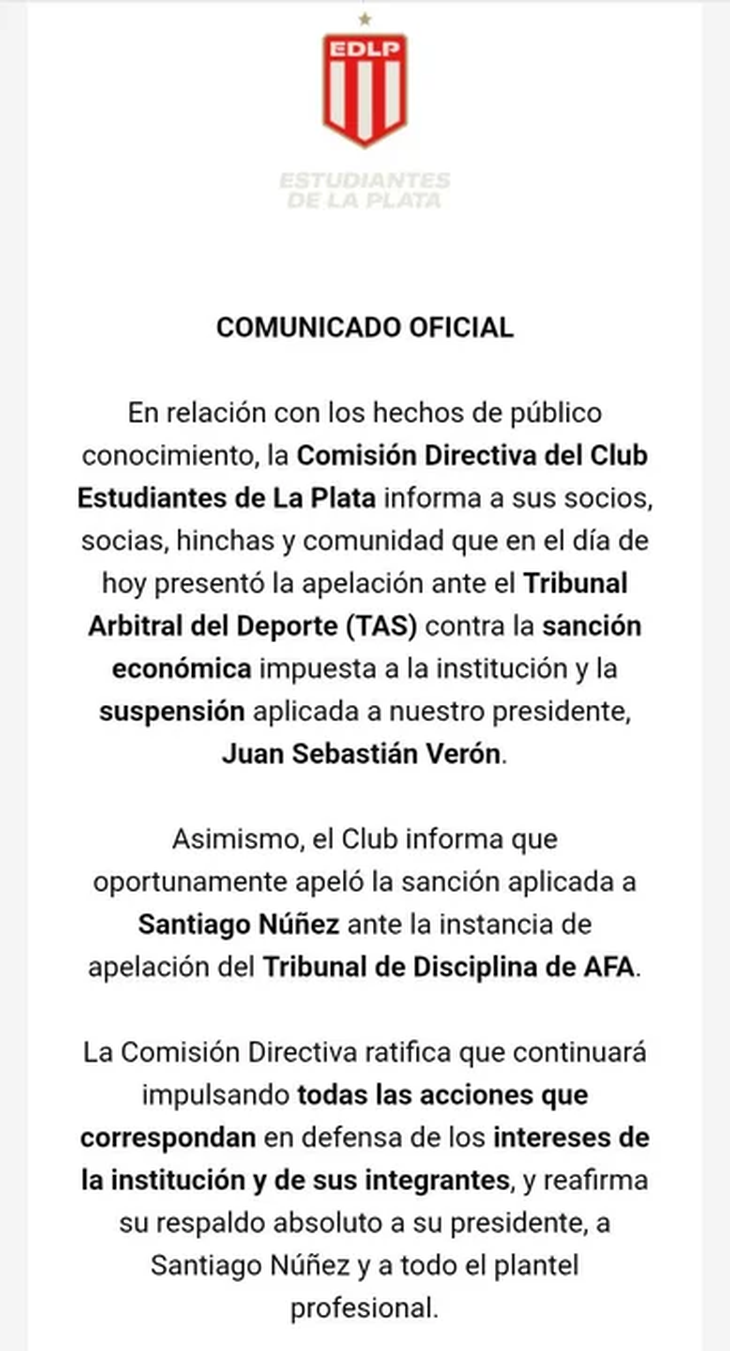 EDLP

ESTUDIANTES DE LA PLATA

COMUNICADO OFICIAL

En relación con los hechos de público conocimiento, la Comisión Directiva del Club Estudiantes de La Plata informa a sus socios, socias, hinchas y comunidad que en el día de hoy presentó la apelación ante el Tribunal Arbitral del Deporte (TAS) contra la sanción económica impuesta a la institución y la suspensión aplicada a nuestro presidente, Juan Sebastián Verón.

Asimismo, el Club informa que oportunamente apeló la sanción aplicada a Santiago Núñez ante la instancia de apelación del Tribunal de Disciplina de AFA.

La Comisión Directiva ratifica que continuará impulsando todas las acciones que correspondan en defensa de los intereses de la institución y de sus integrantes, y reafirma su respaldo absoluto a su presidente, a Santiago Núñez y a todo el plantel profesional.